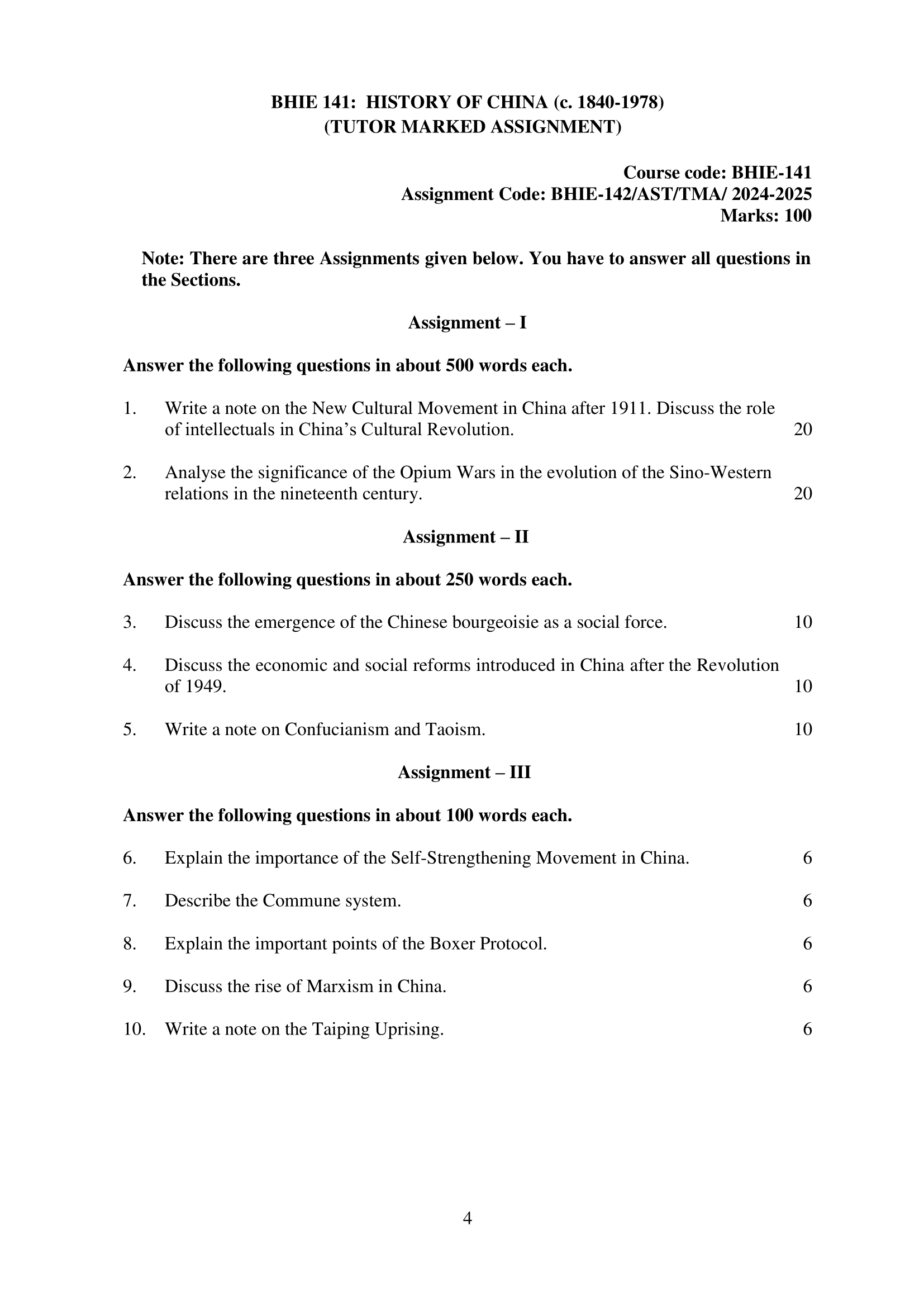 BHIE 141: HISTORY OF CHINA (c. 1840-1978)
(TUTOR MARKED ASSIGNMENT)

Course code: BHIE-141
Assignment Code: BHIE-142/AST/TMA/ 2024-2025
Marks: 100

Note: There are three Assignments given below. You have to answer all questions in the Sections.

Assignment – I

Answer the following questions in about 500 words each.

1. Write a note on the New Cultural Movement in China after 1911. Discuss the role of intellectuals in China's Cultural Revolution. 20

2. Analyse the significance of the Opium Wars in the evolution of the Sino-Western relations in the nineteenth century. 20

Assignment – II

Answer the following questions in about 250 words each.

3. Discuss the emergence of the Chinese bourgeoisie as a social force. 10

4. Discuss the economic and social reforms introduced in China after the Revolution of 1949. 10

5. Write a note on Confucianism and Taoism. 10

Assignment – III

Answer the following questions in about 100 words each.

6. Explain the importance of the Self-Strengthening Movement in China. 6

7. Describe the Commune system. 6

8. Explain the important points of the Boxer Protocol. 6

9. Discuss the rise of Marxism in China. 6

10. Write a note on the Taiping Uprising. 6

4